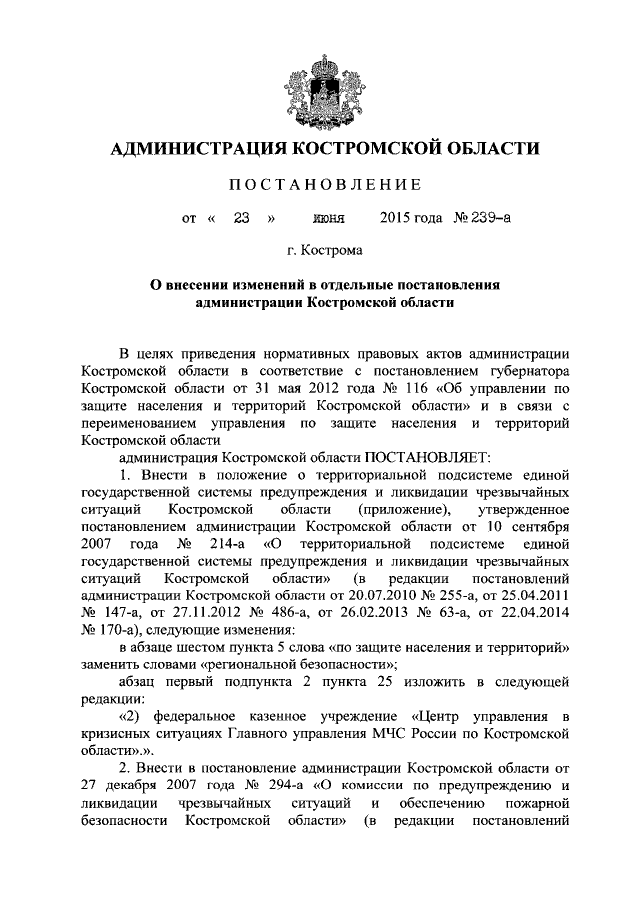 АДМИНИСТРАЦИЯ КОСТРОМСКОЙ ОБЛАСТИ

ПОСТАНОВЛЕНИЕ

от « 23 » июня 2015 года № 239-а

г. Кострома

О внесении изменений в отдельные постановления администрации Костромской области

В целях приведения нормативных правовых актов администрации Костромской области в соответствие с постановлением губернатора Костромской области от 31 мая 2012 года № 116 «Об управлении по защите населения и территорий Костромской области» и в связи с переименованием управления по защите населения и территорий Костромской области

администрация Костромской области ПОСТАНОВЛЯЕТ:

1. Внести в положение о территориальной подсистеме единой государственной системы предупреждения и ликвидации чрезвычайных ситуаций Костромской области (приложение), утвержденное постановлением администрации Костромской области от 10 сентября 2007 года № 214-а «О территориальной подсистеме единой государственной системы предупреждения и ликвидации чрезвычайных ситуаций Костромской области» (в редакции постановлений администрации Костромской области от 20.07.2010 № 255-а, от 25.04.2011 № 147-а, от 27.11.2012 № 486-а, от 26.02.2013 № 63-а, от 22.04.2014 № 170-а), следующие изменения:

в абзаце шестом пункта 5 слова «по защите населения и территорий» заменить словами «региональной безопасности»;

абзац первый подпункта 2 пункта 25 изложить в следующей редакции:

«2) федеральное казенное учреждение «Центр управления в кризисных ситуациях Главного управления МЧС России по Костромской области».».

2. Внести в постановление администрации Костромской области от 27 декабря 2007 года № 294-а «О комиссии по предупреждению и ликвидации чрезвычайных ситуаций и обеспечению пожарной безопасности Костромской области» (в редакции постановлений